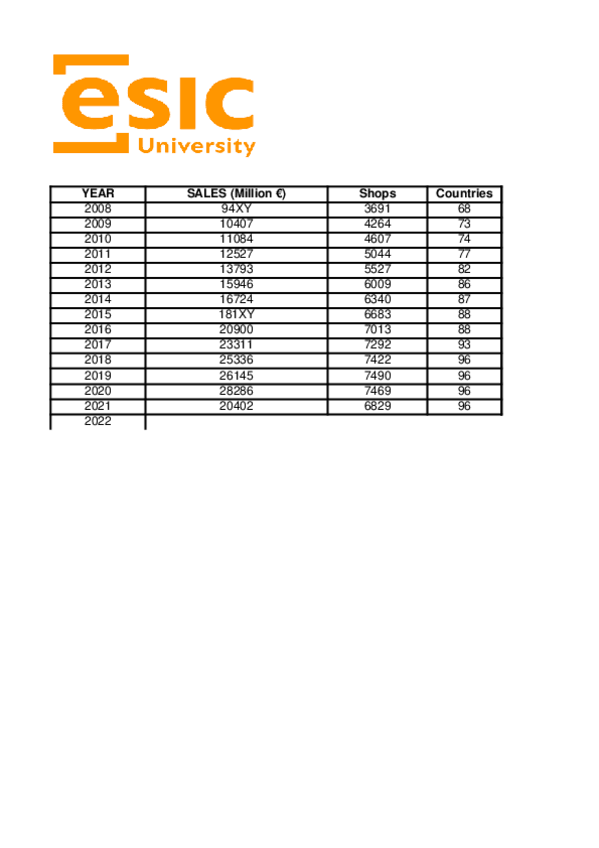 esic
University

| YEAR | SALES (Million €) | Shops | Countries |
|---|---|---|---|
| 2008 | 94XY | 3691 | 68 |
| 2009 | 10407 | 4264 | 73 |
| 2010 | 11084 | 4607 | 74 |
| 2011 | 12527 | 5044 | 77 |
| 2012 | 13793 | 5527 | 82 |
| 2013 | 15946 | 6009 | 86 |
| 2014 | 16724 | 6340 | 87 |
| 2015 | 181XY | 6683 | 88 |
| 2016 | 20900 | 7013 | 88 |
| 2017 | 23311 | 7292 | 93 |
| 2018 | 25336 | 7422 | 96 |
| 2019 | 26145 | 7490 | 96 |
| 2020 | 28286 | 7469 | 96 |
| 2021 | 20402 | 6829 | 96 |
| 2022 | | | |